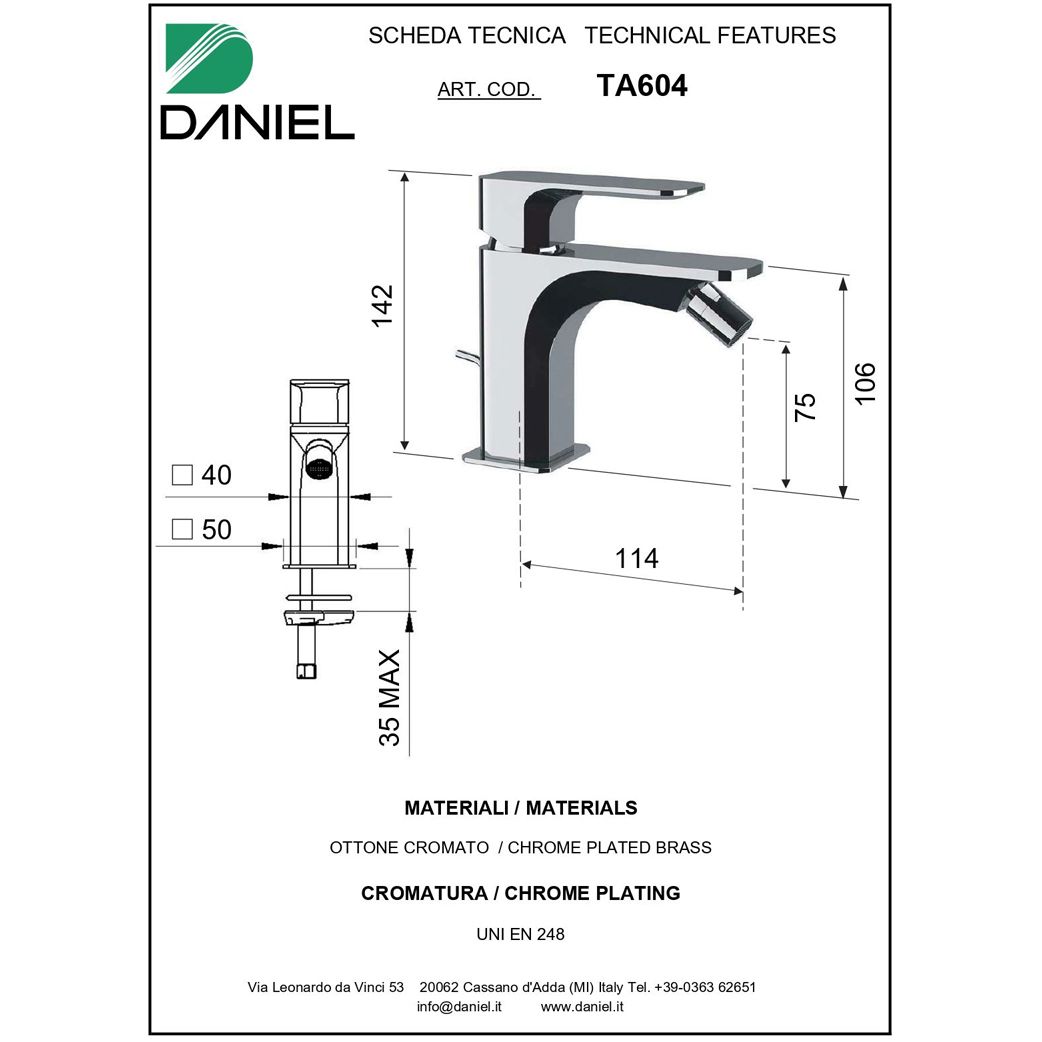 DANIEL

SCHEDA TECNICA TECHNICAL FEATURES

ART. COD. TA604

142

106

75

114

□ 40

□ 50

35 MAX

MATERIALI / MATERIALS

OTTONE CROMATO / CHROME PLATED BRASS

CROMATURA / CHROME PLATING

UNI EN 248

Via Leonardo da Vinci 53 20062 Cassano d'Adda (MI) Italy Tel. +39-0363 62651
info@daniel.it www.daniel.it